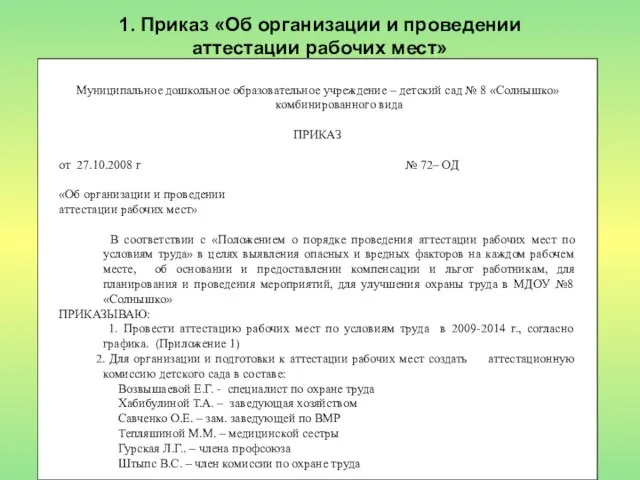 1. Приказ «Об организации и проведении аттестации рабочих мест»

Муниципальное дошкольное образовательное учреждение – детский сад № 8 «Солнышко» комбинированного вида

ПРИКАЗ

от 27.10.2008 г № 72– ОД

«Об организации и проведении аттестации рабочих мест»

В соответствии с «Положением о порядке проведения аттестации рабочих мест по условиям труда» в целях выявления опасных и вредных факторов на каждом рабочем месте, об основании и предоставлении компенсации и льгот работникам, для планирования и проведения мероприятий, для улучшения охраны труда в МДОУ №8 «Солнышко»
ПРИКАЗЫВАЮ:
1. Провести аттестацию рабочих мест по условиям труда в 2009-2014 г., согласно графика. (Приложение 1)
2. Для организации и подготовки к аттестации рабочих мест создать аттестационную комиссию детского сада в составе:
Возвышаевой Е.Г. - специалист по охране труда
Хабибулиной Т.А. – заведующая хозяйством
Савченко О.Е. – зам. заведующей по ВМР
Тепляшиной М.М. – медицинской сестры
Гурская Л.Г.. – члена профсоюза
Штыпс В.С. – член комиссии по охране труда